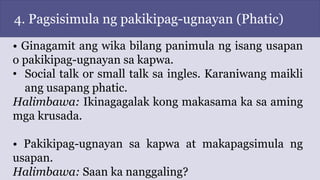 4. Pagsisimula ng pakikipag-ugnayan (Phatic)

• Ginagamit ang wika bilang panimula ng isang usapan o pakikipag-ugnayan sa kapwa.

• Social talk or small talk sa ingles. Karaniwang maikli ang usapang phatic.

Halimbawa: Ikinagagalak kong makasama ka sa aming mga krusada.

• Pakikipag-ugnayan sa kapwa at makapagsimula ng usapan.

Halimbawa: Saan ka nanggaling?